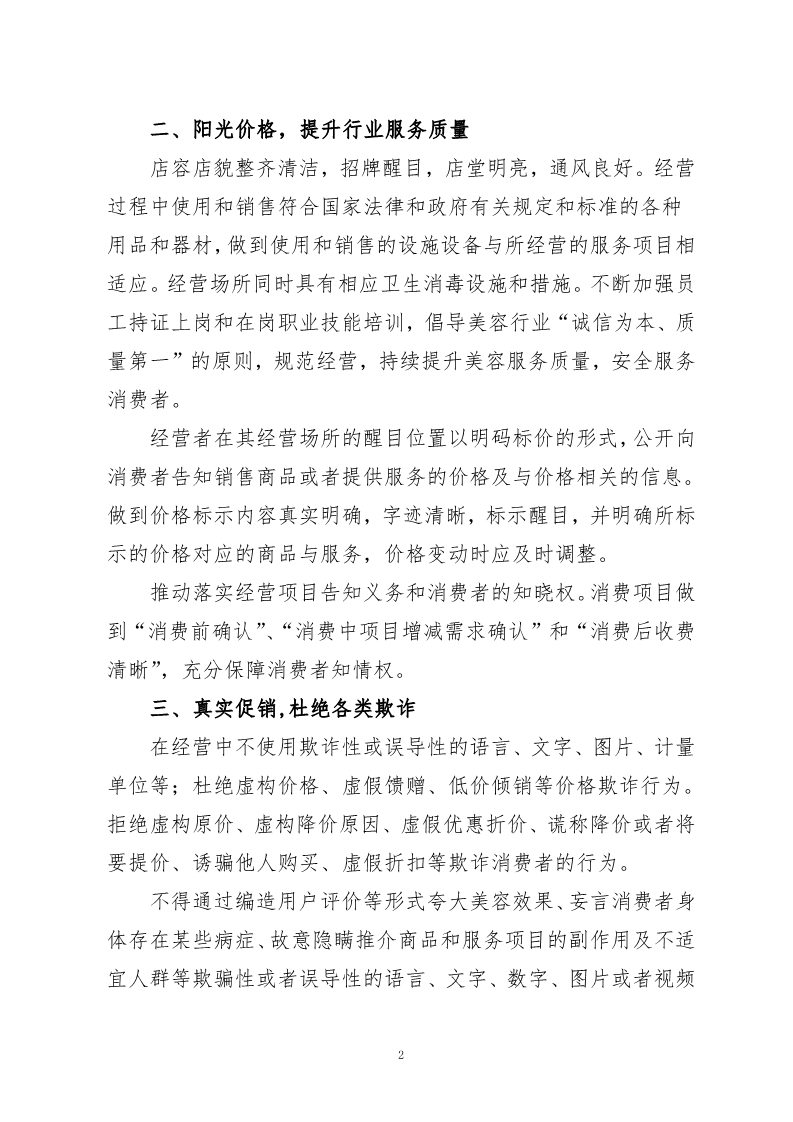 二、阳光价格，提升行业服务质量

店容店貌整齐清洁，招牌醒目，店堂明亮，通风良好。经营过程中使用和销售符合国家法律和政府有关规定和标准的各种用品和器材，做到使用和销售的设施设备与所经营的服务项目相适应。经营场所同时具有相应卫生消毒设施和措施。不断加强员工持证上岗和在岗职业技能培训，倡导美容行业“诚信为本、质量第一”的原则，规范经营，持续提升美容服务质量，安全服务消费者。

经营者在其经营场所的醒目位置以明码标价的形式，公开向消费者告知销售商品或者提供服务的价格及与价格相关的信息。做到价格标示内容真实明确，字迹清晰，标示醒目，并明确所标示的价格对应的商品与服务，价格变动时应及时调整。

推动落实经营项目告知义务和消费者的知晓权。消费项目做到“消费前确认”、“消费中项目增减需求确认”和“消费后收费清晰”，充分保障消费者知情权。

三、真实促销，杜绝各类欺诈

在经营中不使用欺诈性或误导性的语言、文字、图片、计量单位等；杜绝虚构价格、虚假馈赠、低价倾销等价格欺诈行为。拒绝虚构原价、虚构降价原因、虚假优惠折价、谎称降价或者将要提价、诱骗他人购买、虚假折扣等欺诈消费者的行为。

不得通过编造用户评价等形式夸大美容效果、妄言消费者身体存在某些病症、故意隐瞒推介商品和服务项目的副作用及不适宜人群等欺骗性或者误导性的语言、文字、数字、图片或者视频

2